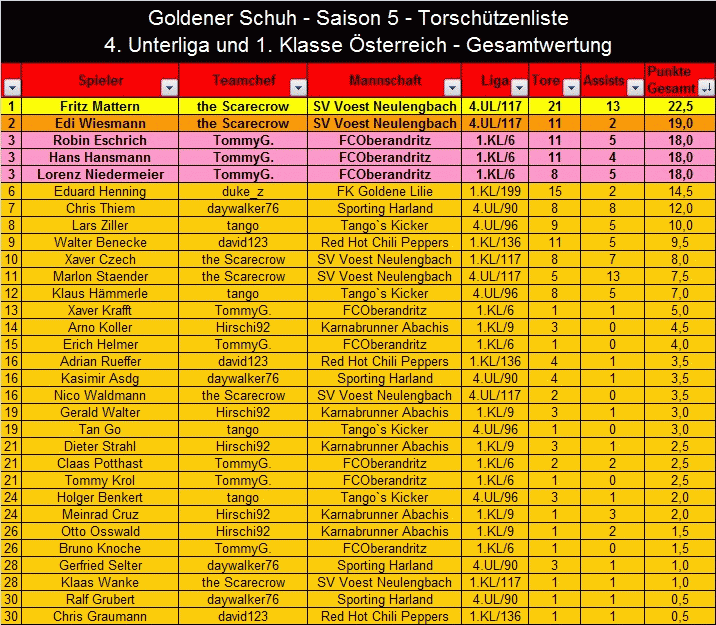 Goldener Schuh - Saison 5 - Torschützenliste
4. Unterliga und 1. Klasse Österreich - Gesamtwertung

| | Spieler | Teamchef | Mannschaft | Liga | Tore | Assists | Punkte Gesamt |
|---|---|---|---|---|---|---|---|
| 1 | Fritz Mattern | the Scarecrow | SV Voest Neulengbach | 4.UL/117 | 21 | 13 | 22,5 |
| 2 | Edi Wiesmann | the Scarecrow | SV Voest Neulengbach | 4.UL/117 | 11 | 2 | 19,0 |
| 3 | Robin Eschrich | TommyG. | FCOberandritz | 1.KL/6 | 11 | 5 | 18,0 |
| 3 | Hans Hansmann | TommyG. | FCOberandritz | 1.KL/6 | 11 | 4 | 18,0 |
| 3 | Lorenz Niedermeier | TommyG. | FCOberandritz | 1.KL/6 | 8 | 5 | 18,0 |
| 6 | Eduard Henning | duke_z | FK Goldene Lilie | 1.KL/199 | 15 | 2 | 14,5 |
| 7 | Chris Thiem | daywalker76 | Sporting Harland | 4.UL/90 | 8 | 8 | 12,0 |
| 8 | Lars Ziller | tango | Tango`s Kicker | 4.UL/96 | 9 | 5 | 10,0 |
| 9 | Walter Benecke | david123 | Red Hot Chili Peppers | 1.KL/136 | 11 | 5 | 9,5 |
| 10 | Xaver Czech | the Scarecrow | SV Voest Neulengbach | 1.KL/117 | 8 | 7 | 8,0 |
| 11 | Marlon Staender | the Scarecrow | SV Voest Neulengbach | 4.UL/117 | 5 | 13 | 7,5 |
| 12 | Klaus Hämmerle | tango | Tango`s Kicker | 4.UL/96 | 8 | 5 | 7,0 |
| 13 | Xaver Krafft | TommyG. | FCOberandritz | 1.KL/6 | 1 | 1 | 5,0 |
| 14 | Arno Koller | Hirschi92 | Karnabrunner Abachis | 1.KL/9 | 3 | 0 | 4,5 |
| 15 | Erich Helmer | TommyG. | FCOberandritz | 1.KL/6 | 1 | 0 | 4,0 |
| 16 | Adrian Rueffer | david123 | Red Hot Chili Peppers | 1.KL/136 | 4 | 1 | 3,5 |
| 16 | Kasimir Asdg | daywalker76 | Sporting Harland | 4.UL/90 | 4 | 1 | 3,5 |
| 16 | Nico Waldmann | the Scarecrow | SV Voest Neulengbach | 4.UL/117 | 2 | 0 | 3,5 |
| 19 | Gerald Walter | Hirschi92 | Karnabrunner Abachis | 1.KL/9 | 3 | 1 | 3,0 |
| 19 | Tan Go | tango | Tango`s Kicker | 4.UL/96 | 1 | 0 | 3,0 |
| 21 | Dieter Strahl | Hirschi92 | Karnabrunner Abachis | 1.KL/9 | 3 | 1 | 2,5 |
| 21 | Claas Potthast | TommyG. | FCOberandritz | 1.KL/6 | 2 | 2 | 2,5 |
| 21 | Tommy Krol | TommyG. | FCOberandritz | 1.KL/6 | 1 | 0 | 2,5 |
| 24 | Holger Benkert | tango | Tango`s Kicker | 4.UL/96 | 3 | 1 | 2,0 |
| 24 | Meinrad Cruz | Hirschi92 | Karnabrunner Abachis | 1.KL/9 | 1 | 3 | 2,0 |
| 26 | Otto Osswald | Hirschi92 | Karnabrunner Abachis | 1.KL/9 | 1 | 2 | 1,5 |
| 26 | Bruno Knoche | TommyG. | FCOberandritz | 1.KL/6 | 1 | 0 | 1,5 |
| 28 | Gerfried Selter | daywalker76 | Sporting Harland | 4.UL/90 | 3 | 1 | 1,0 |
| 28 | Klaas Wanke | the Scarecrow | SV Voest Neulengbach | 1.KL/117 | 1 | 1 | 1,0 |
| 30 | Ralf Grubert | daywalker76 | Sporting Harland | 4.UL/90 | 1 | 1 | 0,5 |
| 30 | Chris Graumann | david123 | Red Hot Chili Peppers | 1.KL/136 | 1 | 1 | 0,5 |